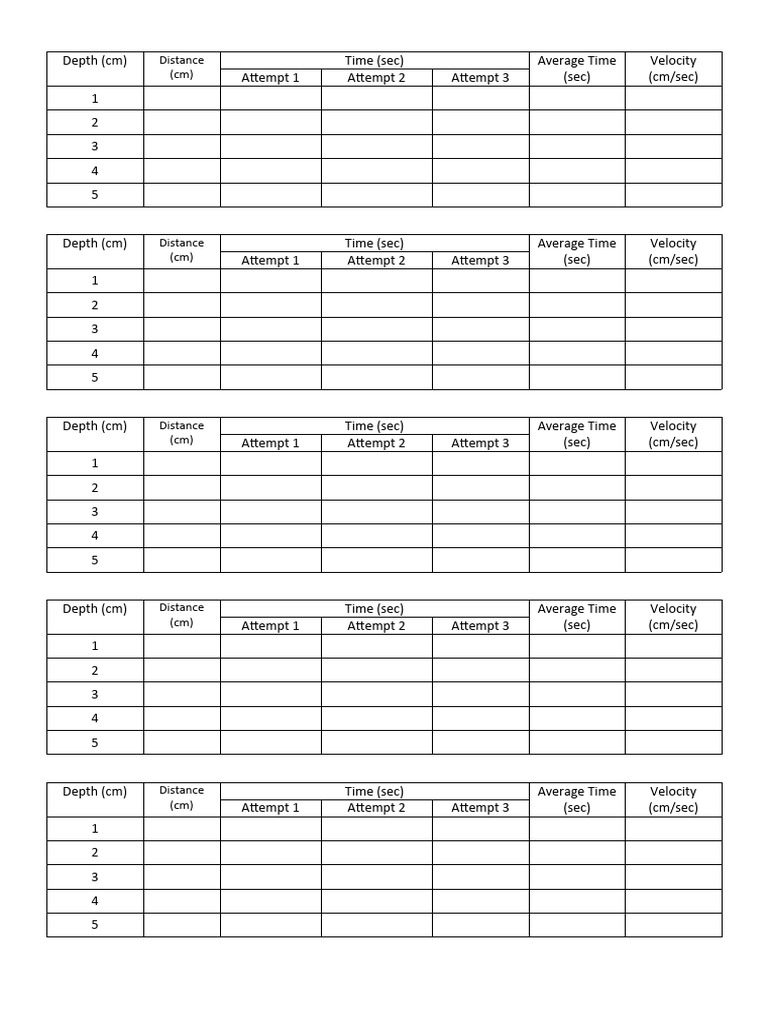 | Depth (cm) | Distance (cm) | Time (sec) | | | Average Time (sec) | Velocity (cm/sec) |
|---|---|---|---|---|---|---|
| | | Attempt 1 | Attempt 2 | Attempt 3 | | |
| 1 | | | | | | |
| 2 | | | | | | |
| 3 | | | | | | |
| 4 | | | | | | |
| 5 | | | | | | |

| Depth (cm) | Distance (cm) | Time (sec) | | | Average Time (sec) | Velocity (cm/sec) |
|---|---|---|---|---|---|---|
| | | Attempt 1 | Attempt 2 | Attempt 3 | | |
| 1 | | | | | | |
| 2 | | | | | | |
| 3 | | | | | | |
| 4 | | | | | | |
| 5 | | | | | | |

| Depth (cm) | Distance (cm) | Time (sec) | | | Average Time (sec) | Velocity (cm/sec) |
|---|---|---|---|---|---|---|
| | | Attempt 1 | Attempt 2 | Attempt 3 | | |
| 1 | | | | | | |
| 2 | | | | | | |
| 3 | | | | | | |
| 4 | | | | | | |
| 5 | | | | | | |

| Depth (cm) | Distance (cm) | Time (sec) | | | Average Time (sec) | Velocity (cm/sec) |
|---|---|---|---|---|---|---|
| | | Attempt 1 | Attempt 2 | Attempt 3 | | |
| 1 | | | | | | |
| 2 | | | | | | |
| 3 | | | | | | |
| 4 | | | | | | |
| 5 | | | | | | |

| Depth (cm) | Distance (cm) | Time (sec) | | | Average Time (sec) | Velocity (cm/sec) |
|---|---|---|---|---|---|---|
| | | Attempt 1 | Attempt 2 | Attempt 3 | | |
| 1 | | | | | | |
| 2 | | | | | | |
| 3 | | | | | | |
| 4 | | | | | | |
| 5 | | | | | | |